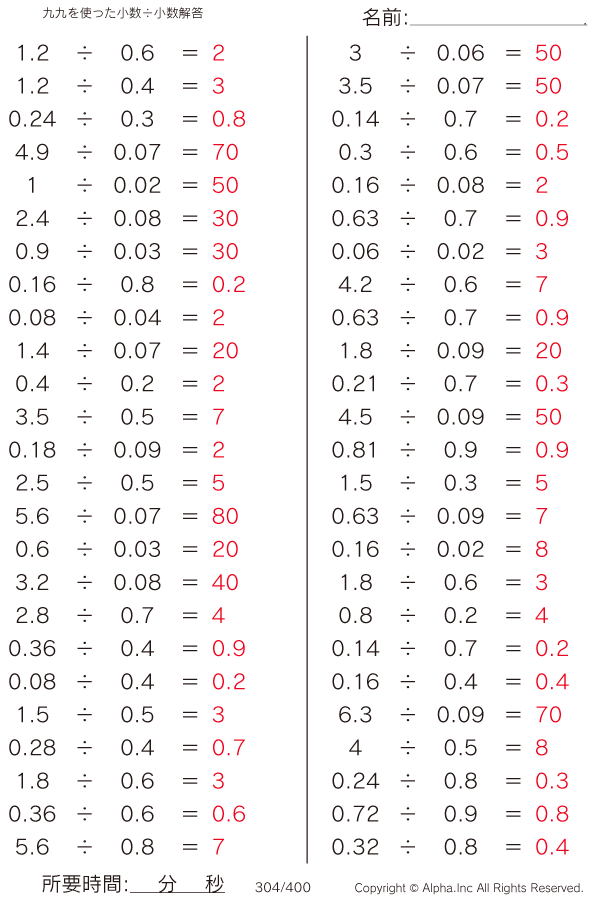 九九を使った小数÷小数解答

名前:

$1.2 \div 0.6 = 2$
$1.2 \div 0.4 = 3$
$0.24 \div 0.3 = 0.8$
$4.9 \div 0.07 = 70$
$1 \div 0.02 = 50$
$2.4 \div 0.08 = 30$
$0.9 \div 0.03 = 30$
$0.16 \div 0.8 = 0.2$
$0.08 \div 0.04 = 2$
$1.4 \div 0.07 = 20$
$0.4 \div 0.2 = 2$
$3.5 \div 0.5 = 7$
$0.18 \div 0.09 = 2$
$2.5 \div 0.5 = 5$
$5.6 \div 0.07 = 80$
$0.6 \div 0.03 = 20$
$3.2 \div 0.08 = 40$
$2.8 \div 0.7 = 4$
$0.36 \div 0.4 = 0.9$
$0.08 \div 0.4 = 0.2$
$1.5 \div 0.5 = 3$
$0.28 \div 0.4 = 0.7$
$1.8 \div 0.6 = 3$
$0.36 \div 0.6 = 0.6$
$5.6 \div 0.8 = 7$

$3 \div 0.06 = 50$
$3.5 \div 0.07 = 50$
$0.14 \div 0.7 = 0.2$
$0.3 \div 0.6 = 0.5$
$0.16 \div 0.08 = 2$
$0.63 \div 0.7 = 0.9$
$0.06 \div 0.02 = 3$
$4.2 \div 0.6 = 7$
$0.63 \div 0.7 = 0.9$
$1.8 \div 0.09 = 20$
$0.21 \div 0.7 = 0.3$
$4.5 \div 0.09 = 50$
$0.81 \div 0.9 = 0.9$
$1.5 \div 0.3 = 5$
$0.63 \div 0.09 = 7$
$0.16 \div 0.02 = 8$
$1.8 \div 0.6 = 3$
$0.8 \div 0.2 = 4$
$0.14 \div 0.7 = 0.2$
$0.16 \div 0.4 = 0.4$
$6.3 \div 0.09 = 70$
$4 \div 0.5 = 8$
$0.24 \div 0.8 = 0.3$
$0.72 \div 0.9 = 0.8$
$0.32 \div 0.8 = 0.4$

所要時間: 分 秒 304/400 Copyright © Alpha.Inc All Rights Reserved.